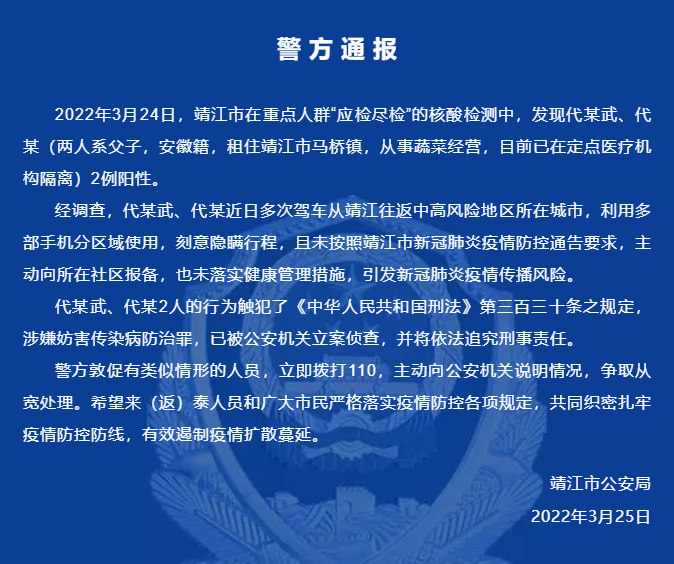 警方通报

2022年3月24日，靖江市在重点人群“应检尽检”的核酸检测中，发现代某武、代某（两人系父子，安徽籍，租住靖江市马桥镇，从事蔬菜经营，目前已在定点医疗机构隔离）2例阳性。

经调查，代某武、代某近日多次驾车从靖江往返中高风险地区所在城市，利用多部手机分区域使用，刻意隐瞒行程，且未按照靖江市新冠肺炎疫情防控通告要求，主动向所在社区报备，也未落实健康管理措施，引发新冠肺炎疫情传播风险。

代某武、代某2人的行为触犯了《中华人民共和国刑法》第三百三十条之规定，涉嫌妨害传染病防治罪，已被公安机关立案侦查，并将依法追究刑事责任。

警方敦促有类似情形的人员，立即拨打110，主动向公安机关说明情况，争取从宽处理。希望来（返）泰人员和广大市民严格落实疫情防控各项规定，共同织密扎牢疫情防控防线，有效遏制疫情扩散蔓延。

靖江市公安局

2022年3月25日